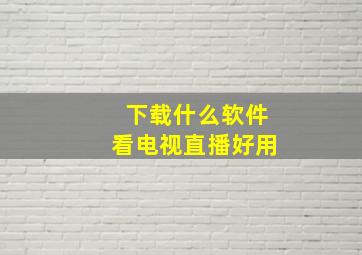 下载什么软件
看电视直播好用